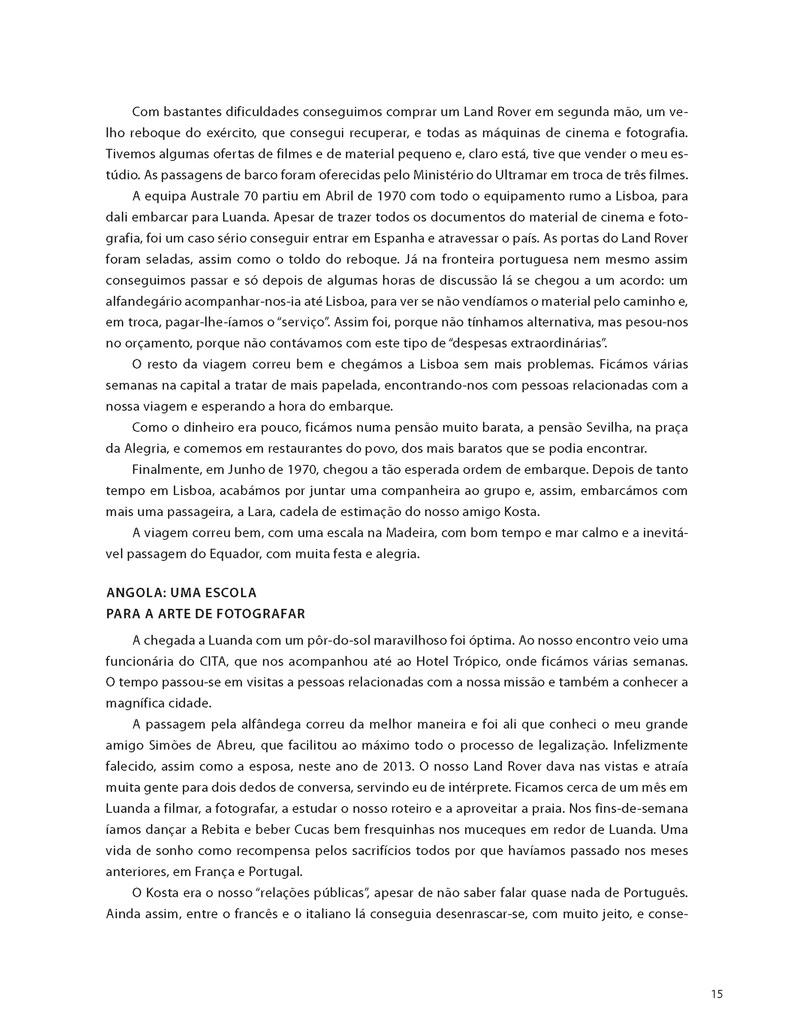 Com bastantes dificuldades conseguimos comprar um Land Rover em segunda mão, um velho reboque do exército, que consegui recuperar, e todas as máquinas de cinema e fotografia. Tivemos algumas ofertas de filmes e de material pequeno e, claro está, tive que vender o meu estúdio. As passagens de barco foram oferecidas pelo Ministério do Ultramar em troca de três filmes.

A equipa Australe 70 partiu em Abril de 1970 com todo o equipamento rumo a Lisboa, para dali embarcar para Luanda. Apesar de trazer todos os documentos do material de cinema e fotografia, foi um caso sério conseguir entrar em Espanha e atravessar o país. As portas do Land Rover foram seladas, assim como o toldo do reboque. Já na fronteira portuguesa nem mesmo assim conseguimos passar e só depois de algumas horas de discussão lá se chegou a um acordo: um alfandegário acompanhar-nos-ia até Lisboa, para ver se não vendíamos o material pelo caminho e, em troca, pagar-lhe-íamos o "serviço". Assim foi, porque não tínhamos alternativa, mas pesou-nos no orçamento, porque não contávamos com este tipo de "despesas extraordinárias".

O resto da viagem correu bem e chegámos a Lisboa sem mais problemas. Ficámos várias semanas na capital a tratar de mais papelada, encontrando-nos com pessoas relacionadas com a nossa viagem e esperando a hora do embarque.

Como o dinheiro era pouco, ficámos numa pensão muito barata, a pensão Sevilha, na praça da Alegria, e comemos em restaurantes do povo, dos mais baratos que se podia encontrar.

Finalmente, em Junho de 1970, chegou a tão esperada ordem de embarque. Depois de tanto tempo em Lisboa, acabámos por juntar uma companheira ao grupo e, assim, embarcámos com mais uma passageira, a Lara, cadela de estimação do nosso amigo Kosta.

A viagem correu bem, com uma escala na Madeira, com bom tempo e mar calmo e a inevitável passagem do Equador, com muita festa e alegria.

ANGOLA: UMA ESCOLA
PARA A ARTE DE FOTOGRAFAR

A chegada a Luanda com um pôr-do-sol maravilhoso foi óptima. Ao nosso encontro veio uma funcionária do CITA, que nos acompanhou até ao Hotel Trópico, onde ficámos várias semanas. O tempo passou-se em visitas a pessoas relacionadas com a nossa missão e também a conhecer a magnífica cidade.

A passagem pela alfândega correu da melhor maneira e foi ali que conheci o meu grande amigo Simões de Abreu, que facilitou ao máximo todo o processo de legalização. Infelizmente falecido, assim como a esposa, neste ano de 2013. O nosso Land Rover dava nas vistas e atraía muita gente para dois dedos de conversa, servindo eu de intérprete. Ficamos cerca de um mês em Luanda a filmar, a fotografar, a estudar o nosso roteiro e a aproveitar a praia. Nos fins-de-semana íamos dançar a Rebita e beber Cucas bem fresquinhas nos muceques em redor de Luanda. Uma vida de sonho como recompensa pelos sacrifícios todos por que havíamos passado nos meses anteriores, em França e Portugal.

O Kosta era o nosso "relações públicas", apesar de não saber falar quase nada de Português. Ainda assim, entre o francês e o italiano lá conseguia desenrascar-se, com muito jeito, e conse-

15